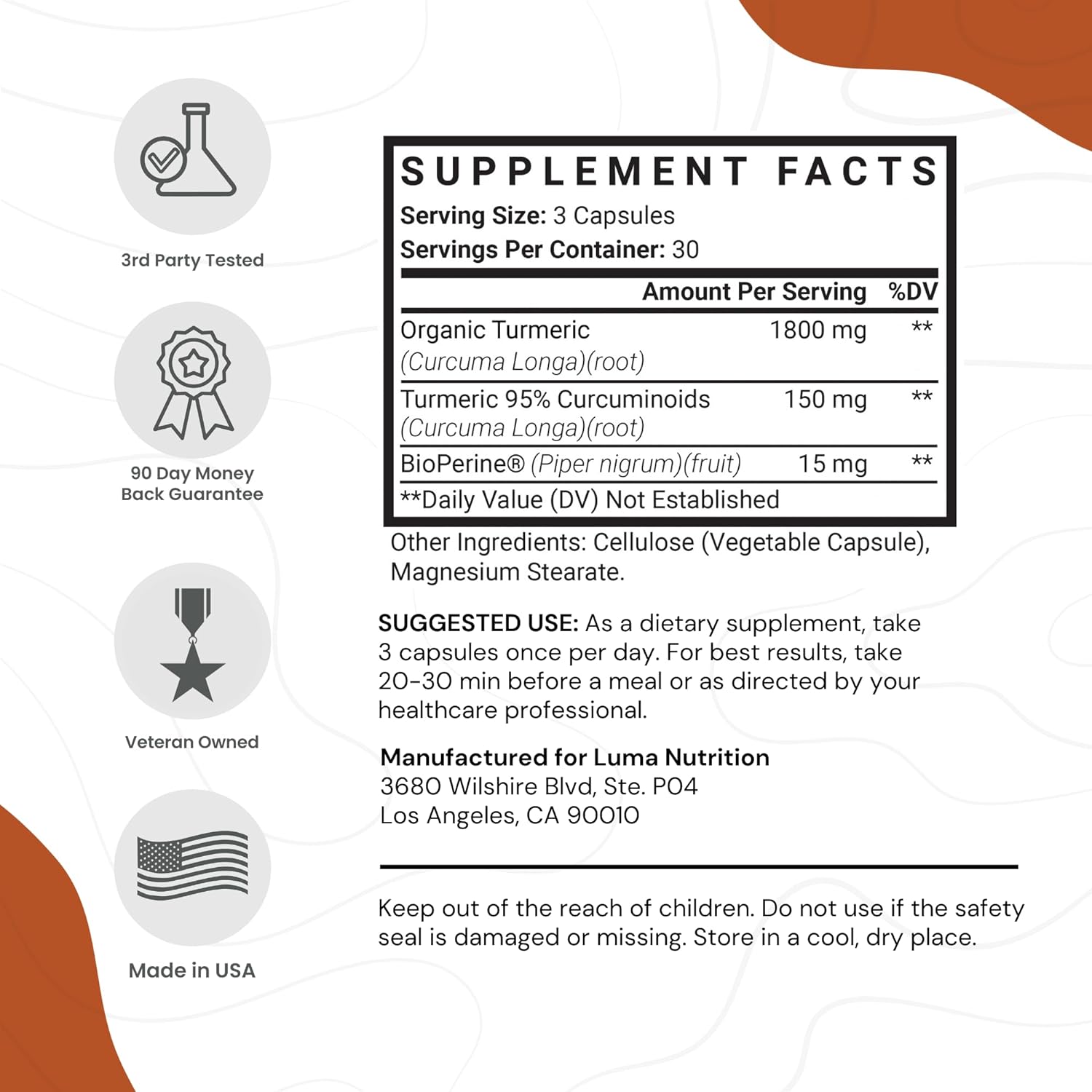 3rd Party Tested

90 Day Money Back Guarantee

Veteran Owned

Made in USA

SUPPLEMENT FACTS

Serving Size: 3 Capsules
Servings Per Container: 30

| | Amount Per Serving | %DV |
|---|---|---|
| Organic Turmeric (Curcuma Longa)(root) | 1800 mg | ** |
| Turmeric 95% Curcuminoids (Curcuma Longa)(root) | 150 mg | ** |
| BioPerine® (Piper nigrum)(fruit) | 15 mg | ** |

**Daily Value (DV) Not Established

Other Ingredients: Cellulose (Vegetable Capsule), Magnesium Stearate.

SUGGESTED USE: As a dietary supplement, take 3 capsules once per day. For best results, take 20-30 min before a meal or as directed by your healthcare professional.

Manufactured for Luma Nutrition
3680 Wilshire Blvd, Ste. P04
Los Angeles, CA 90010

Keep out of the reach of children. Do not use if the safety seal is damaged or missing. Store in a cool, dry place.